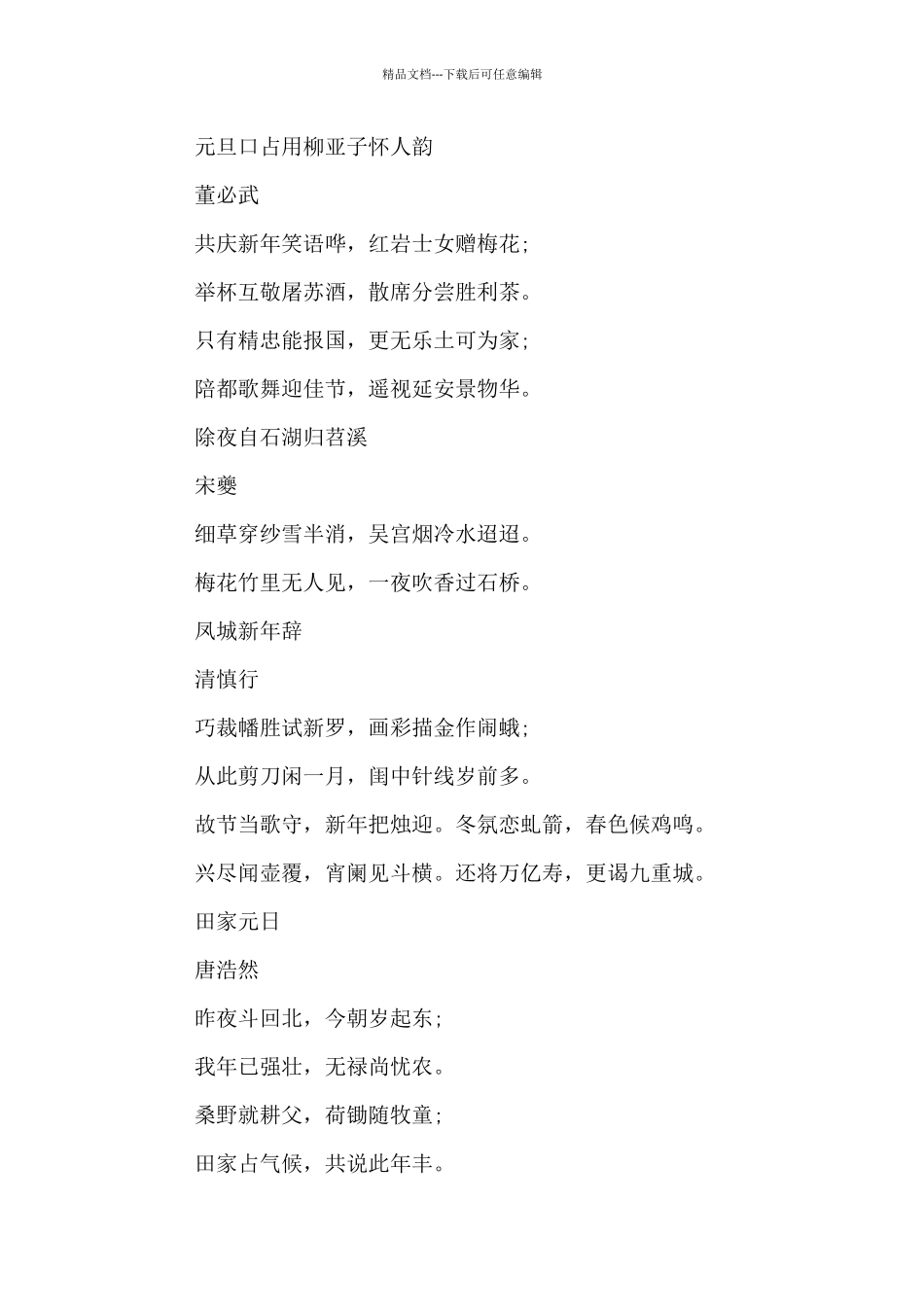 精品文档---下载后可任意编辑

元旦口占用柳亚子怀人韵

董必武

共庆新年笑语哗，红岩士女赠梅花;

举杯互敬屠苏酒，散席分尝胜利茶。

只有精忠能报国，更无乐土可为家;

陪都歌舞迎佳节，遥视延安景物华。

除夜自石湖归苕溪

宋夔

细草穿纱雪半消，吴宫烟冷水迢迢。

梅花竹里无人见，一夜吹香过石桥。

凤城新年辞

清慎行

巧裁幡胜试新罗，画彩描金作闹蛾;

从此剪刀闲一月，闺中针线岁前多。

故节当歌守，新年把烛迎。冬氛恋虬箭，春色候鸡鸣。

兴尽闻壶覆，宵阑见斗横。还将万亿寿，更谒九重城。

田家元日

唐浩然

昨夜斗回北，今朝岁起东;

我年已强壮，无禄尚忧农。

桑野就耕父，荷锄随牧童;

田家占气候，共说此年丰。